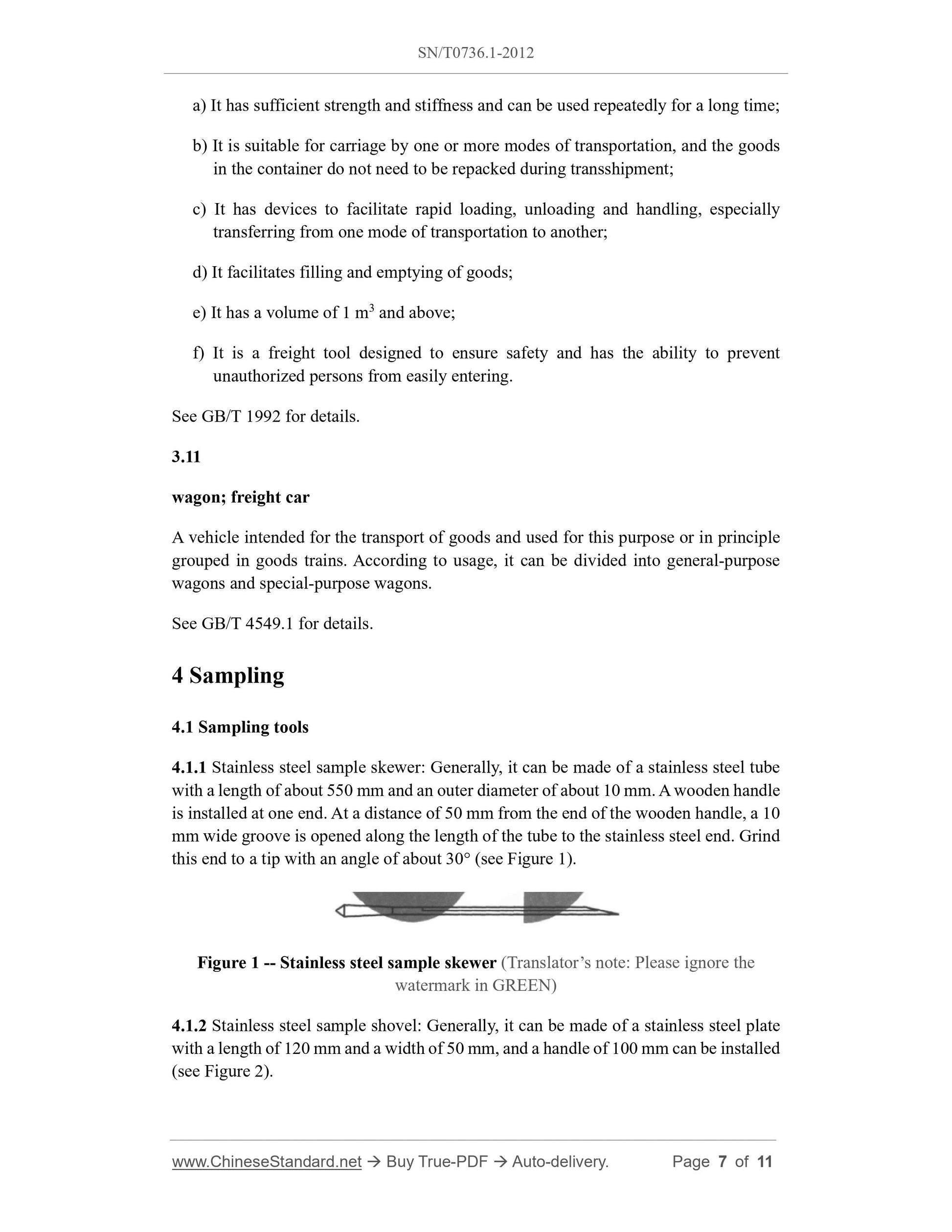 SN/T0736.1-2012

a) It has sufficient strength and stiffness and can be used repeatedly for a long time;

b) It is suitable for carriage by one or more modes of transportation, and the goods in the container do not need to be repacked during transshipment;

c) It has devices to facilitate rapid loading, unloading and handling, especially transferring from one mode of transportation to another;

d) It facilitates filling and emptying of goods;

e) It has a volume of 1 $m^3$ and above;

f) It is a freight tool designed to ensure safety and has the ability to prevent unauthorized persons from easily entering.

See GB/T 1992 for details.

3.11

wagon; freight car

A vehicle intended for the transport of goods and used for this purpose or in principle grouped in goods trains. According to usage, it can be divided into general-purpose wagons and special-purpose wagons.

See GB/T 4549.1 for details.

4 Sampling

4.1 Sampling tools

4.1.1 Stainless steel sample skewer: Generally, it can be made of a stainless steel tube with a length of about 550 mm and an outer diameter of about 10 mm. A wooden handle is installed at one end. At a distance of 50 mm from the end of the wooden handle, a 10 mm wide groove is opened along the length of the tube to the stainless steel end. Grind this end to a tip with an angle of about 30° (see Figure 1).

Figure 1 -- Stainless steel sample skewer (Translator's note: Please ignore the watermark in GREEN)

4.1.2 Stainless steel sample shovel: Generally, it can be made of a stainless steel plate with a length of 120 mm and a width of 50 mm, and a handle of 100 mm can be installed (see Figure 2).

www.ChineseStandard.net → Buy True-PDF → Auto-delivery. Page 7 of 11